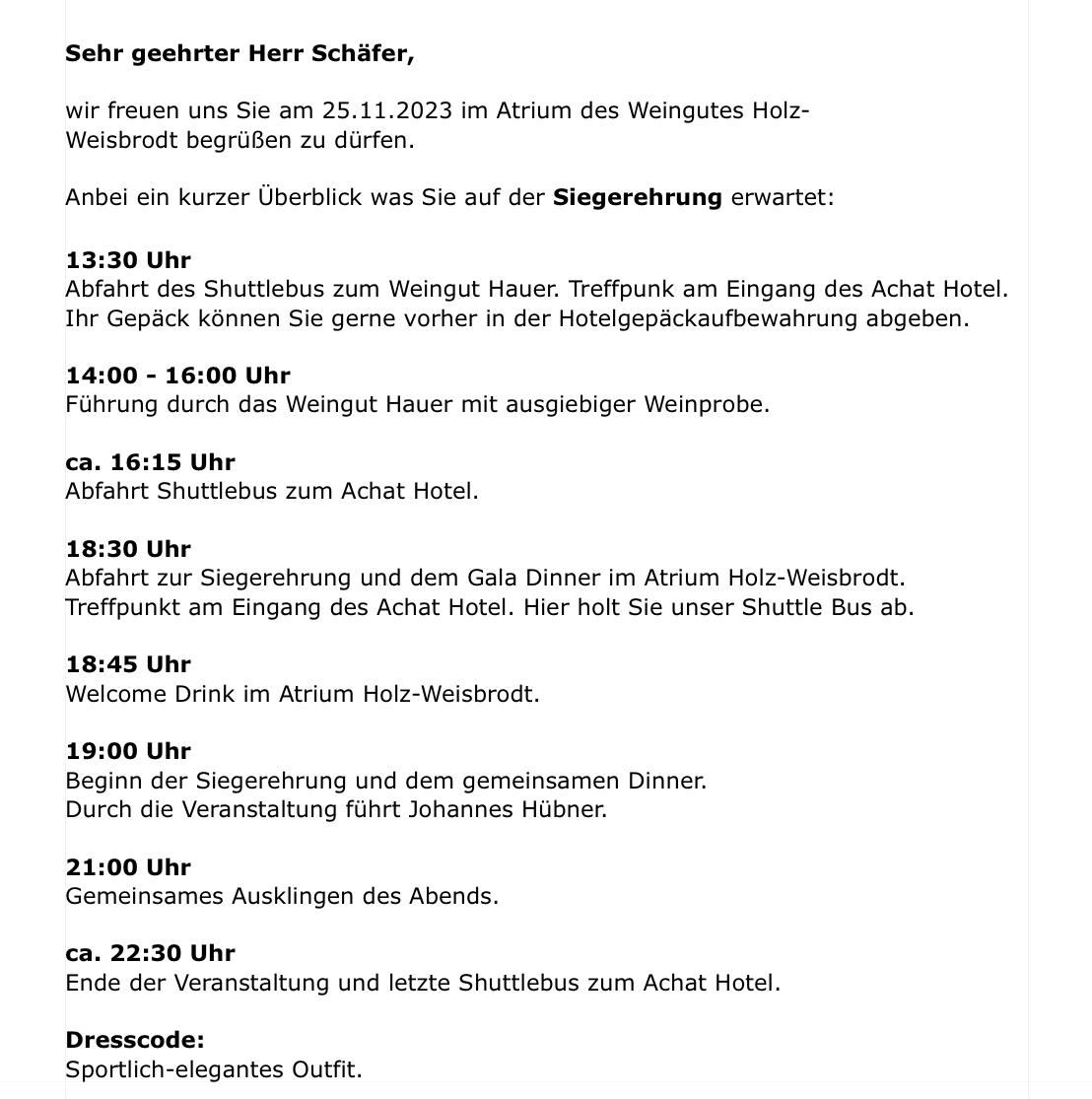 Sehr geehrter Herr Schäfer,

wir freuen uns Sie am 25.11.2023 im Atrium des Weingutes Holz-Weisbrodt begrüßen zu dürfen.

Anbei ein kurzer Überblick was Sie auf der Siegerehrung erwartet:

13:30 Uhr
Abfahrt des Shuttlebus zum Weingut Hauer. Treffpunk am Eingang des Achat Hotel. Ihr Gepäck können Sie gerne vorher in der Hotelgepäckaufbewahrung abgeben.

14:00 - 16:00 Uhr
Führung durch das Weingut Hauer mit ausgiebiger Weinprobe.

ca. 16:15 Uhr
Abfahrt Shuttlebus zum Achat Hotel.

18:30 Uhr
Abfahrt zur Siegerehrung und dem Gala Dinner im Atrium Holz-Weisbrodt. Treffpunkt am Eingang des Achat Hotel. Hier holt Sie unser Shuttle Bus ab.

18:45 Uhr
Welcome Drink im Atrium Holz-Weisbrodt.

19:00 Uhr
Beginn der Siegerehrung und dem gemeinsamen Dinner.
Durch die Veranstaltung führt Johannes Hübner.

21:00 Uhr
Gemeinsames Ausklingen des Abends.

ca. 22:30 Uhr
Ende der Veranstaltung und letzte Shuttlebus zum Achat Hotel.

Dresscode:
Sportlich-elegantes Outfit.